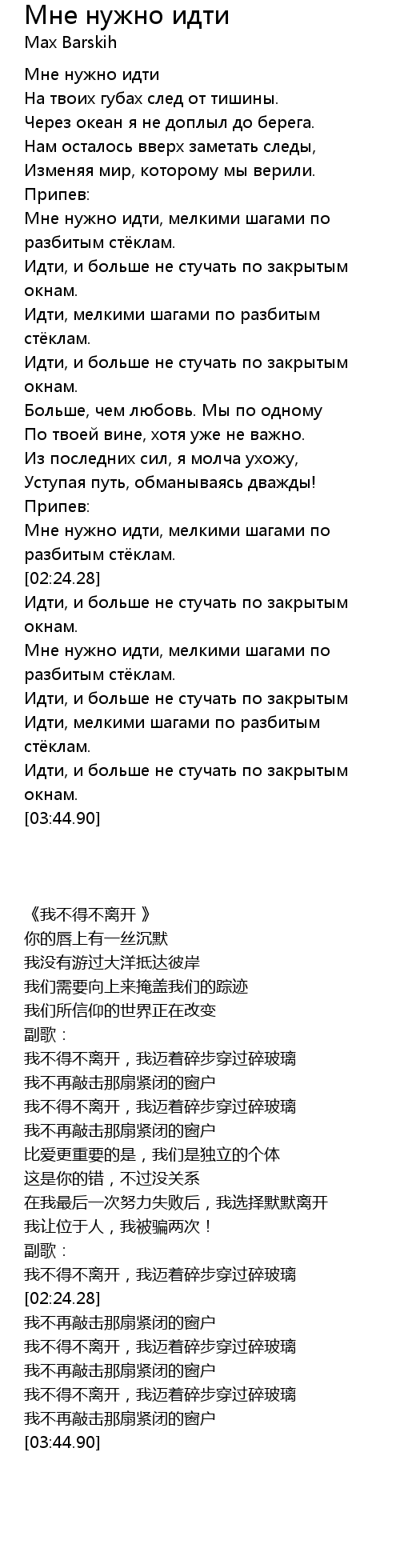 Мне нужно идти
Max Barskih

Мне нужно идти
На твоих губах след от тишины.
Через океан я не доплыл до берега.
Нам осталось вверх заметать следы,
Изменяя мир, которому мы верили.
Припев:
Мне нужно идти, мелкими шагами по разбитым стёклам.
Идти, и больше не стучать по закрытым окнам.
Идти, мелкими шагами по разбитым стёклам.
Идти, и больше не стучать по закрытым окнам.
Больше, чем любовь. Мы по одному
По твоей вине, хотя уже не важно.
Из последних сил, я молча ухожу,
Уступая путь, обманываясь дважды!
Припев:
Мне нужно идти, мелкими шагами по разбитым стёклам.
[02:24.28]
Идти, и больше не стучать по закрытым окнам.
Мне нужно идти, мелкими шагами по разбитым стёклам.
Идти, и больше не стучать по закрытым
Идти, мелкими шагами по разбитым стёклам.
Идти, и больше не стучать по закрытым окнам.
[03:44.90]

《我不得不离开 》
你的唇上有一丝沉默
我没有游过大洋抵达彼岸
我们需要向上来掩盖我们的踪迹
我们所信仰的世界正在改变
副歌：
我不得不离开，我迈着碎步穿过碎玻璃
我不再敲击那扇紧闭的窗户
我不得不离开，我迈着碎步穿过碎玻璃
我不再敲击那扇紧闭的窗户
比爱更重要的是，我们是独立的个体
这是你的错，不过没关系
在我最后一次努力失败后，我选择默默离开
我让位于人，我被骗两次！
副歌：
我不得不离开，我迈着碎步穿过碎玻璃
[02:24.28]
我不再敲击那扇紧闭的窗户
我不得不离开，我迈着碎步穿过碎玻璃
我不再敲击那扇紧闭的窗户
我不得不离开，我迈着碎步穿过碎玻璃
我不再敲击那扇紧闭的窗户
[03:44.90]